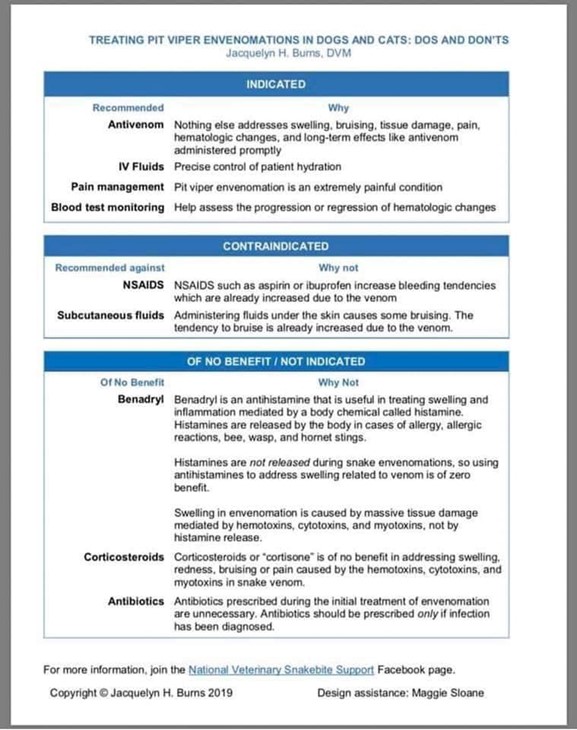 TREATING PIT VIPER ENVENOMATIONS IN DOGS AND CATS: DOS AND DON'TS
Jacquelyn H. Burns, DVM

INDICATED

| Recommended | Why |
|---|---|
| Antivenom | Nothing else addresses swelling, bruising, tissue damage, pain, hematologic changes, and long-term effects like antivenom administered promptly |
| IV Fluids | Precise control of patient hydration |
| Pain management | Pit viper envenomation is an extremely painful condition |
| Blood test monitoring | Help assess the progression or regression of hematologic changes |

CONTRAINDICATED

| Recommended against | Why not |
|---|---|
| NSAIDS | NSAIDS such as aspirin or ibuprofen increase bleeding tendencies which are already increased due to the venom |
| Subcutaneous fluids | Administering fluids under the skin causes some bruising. The tendency to bruise is already increased due to the venom. |

OF NO BENEFIT / NOT INDICATED

| Of No Benefit | Why Not |
|---|---|
| Benadryl | Benadryl is an antihistamine that is useful in treating swelling and inflammation mediated by a body chemical called histamine. Histamines are released by the body in cases of allergy, allergic reactions, bee, wasp, and hornet stings. Histamines are not released during snake envenomations, so using antihistamines to address swelling related to venom is of zero benefit. Swelling in envenomation is caused by massive tissue damage mediated by hemotoxins, cytotoxins, and myotoxins, not by histamine release. |
| Corticosteroids | Corticosteroids or "cortisone" is of no benefit in addressing swelling, redness, bruising or pain caused by the hemotoxins, cytotoxins, and myotoxins in snake venom. |
| Antibiotics | Antibiotics prescribed during the initial treatment of envenomation are unnecessary. Antibiotics should be prescribed only if infection has been diagnosed. |

For more information, join the National Veterinary Snakebite Support Facebook page.

Copyright © Jacquelyn H. Burns 2019 Design assistance: Maggie Sloane